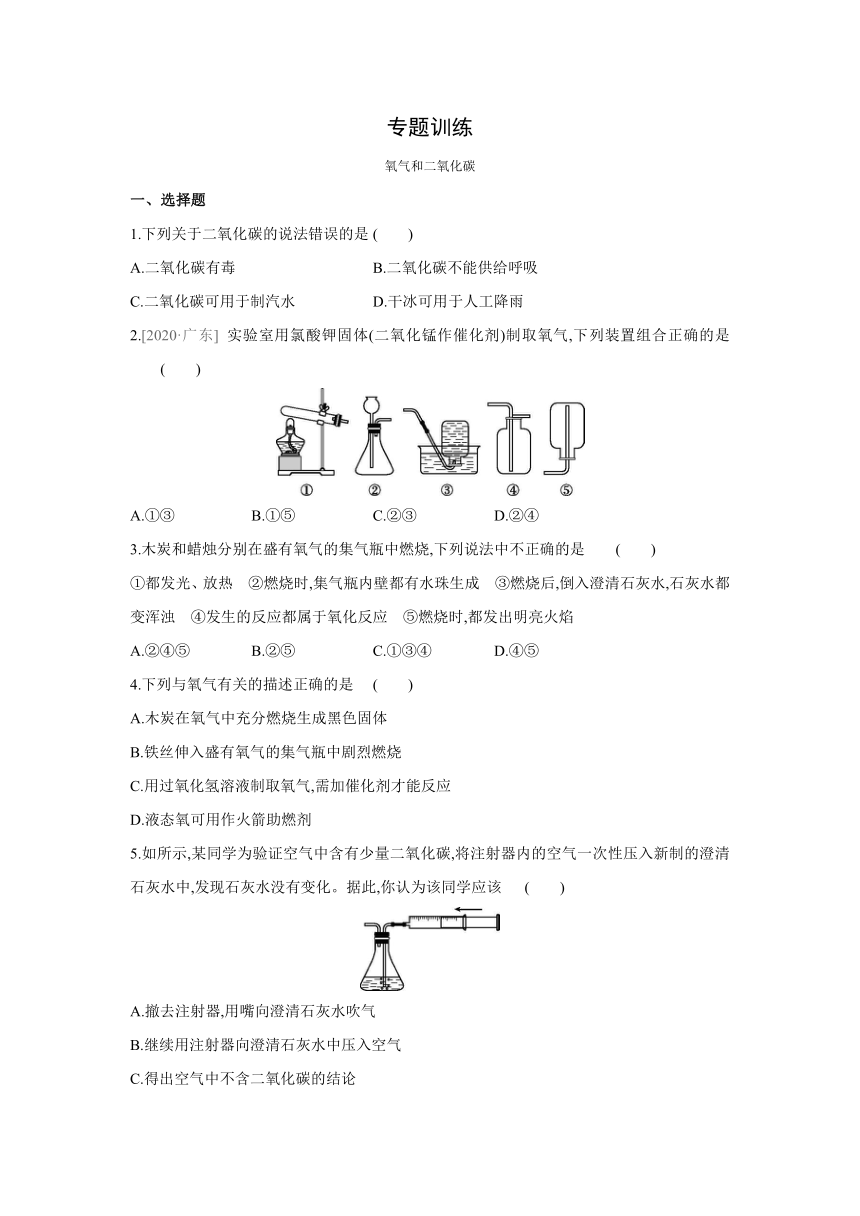 专题训练

氧气和二氧化碳

一、选择题

1.下列关于二氧化碳的说法错误的是 (　　)

A.二氧化碳有毒　　B.二氧化碳不能供给呼吸

C.二氧化碳可用于制汽水　　D.干冰可用于人工降雨

2.[2020·广东] 实验室用氯酸钾固体(二氧化锰作催化剂)制取氧气,下列装置组合正确的是 (　　)

①　②　③　④　⑤

A.①③　　B.①⑤　　C.②③　　D.②④

3.木炭和蜡烛分别在盛有氧气的集气瓶中燃烧,下列说法中不正确的是 (　　)

①都发光、放热　②燃烧时,集气瓶内壁都有水珠生成　③燃烧后,倒入澄清石灰水,石灰水都变浑浊　④发生的反应都属于氧化反应　⑤燃烧时,都发出明亮火焰

A.②④⑤　　B.②⑤　　C.①③④　　D.④⑤

4.下列与氧气有关的描述正确的是 (　　)

A.木炭在氧气中充分燃烧生成黑色固体

B.铁丝伸入盛有氧气的集气瓶中剧烈燃烧

C.用过氧化氢溶液制取氧气,需加催化剂才能反应

D.液态氧可用作火箭助燃剂

5.如所示,某同学为验证空气中含有少量二氧化碳,将注射器内的空气一次性压入新制的澄清石灰水中,发现石灰水没有变化。据此,你认为该同学应该 (　　)

A.撤去注射器,用嘴向澄清石灰水吹气

B.继续用注射器向澄清石灰水中压入空气

C.得出空气中不含二氧化碳的结论